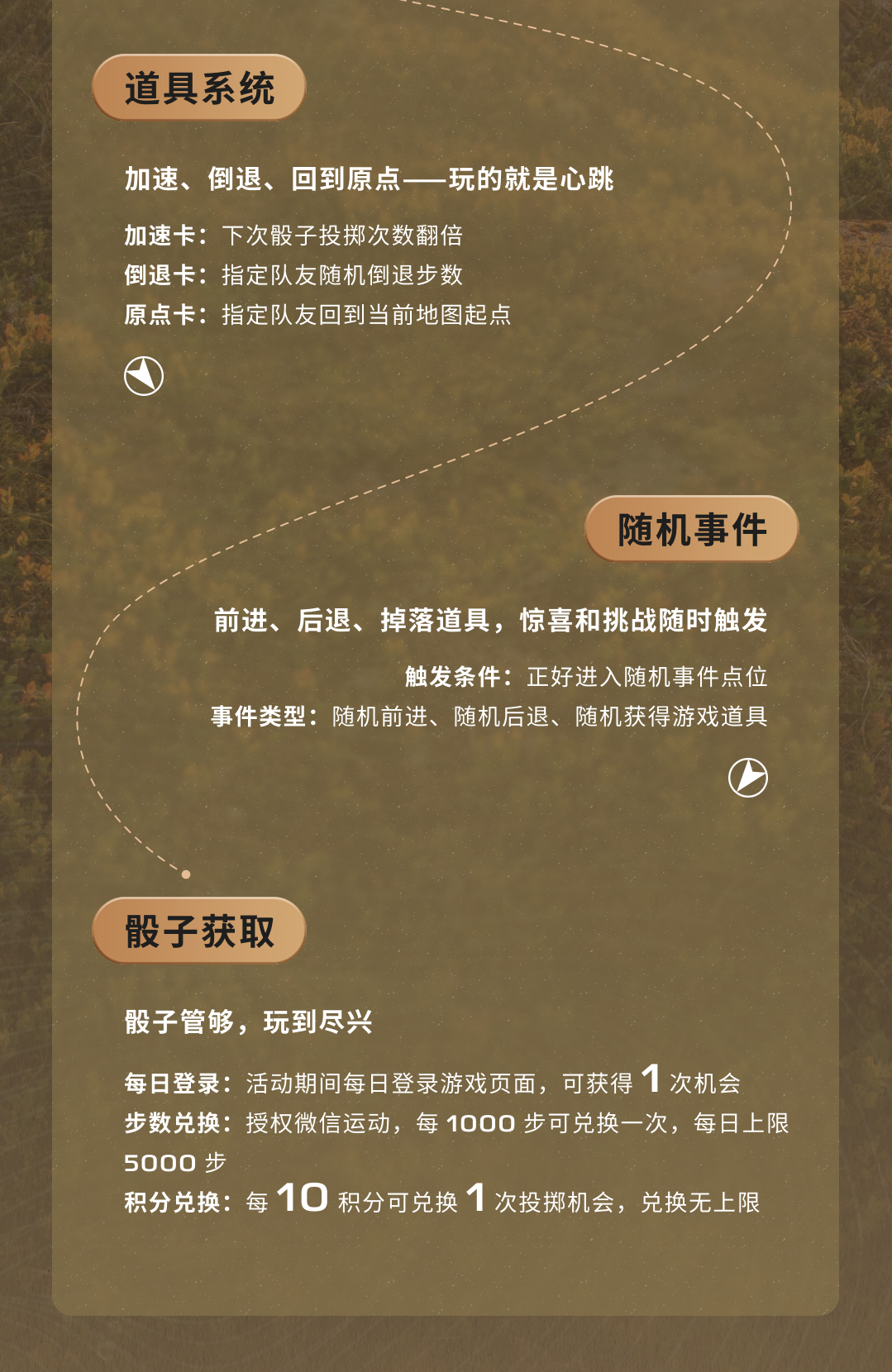 道具系统

加速、倒退、回到原点——玩的就是心跳

加速卡：下次骰子投掷次数翻倍
倒退卡：指定队友随机倒退步数
原点卡：指定队友回到当前地图起点

随机事件

前进、后退、掉落道具，惊喜和挑战随时触发

触发条件：正好进入随机事件点位
事件类型：随机前进、随机后退、随机获得游戏道具

骰子获取

骰子管够，玩到尽兴

每日登录：活动期间每日登录游戏页面，可获得 1 次机会
步数兑换：授权微信运动，每 1000 步可兑换一次，每日上限 5000 步
积分兑换：每 10 积分可兑换 1 次投掷机会，兑换无上限